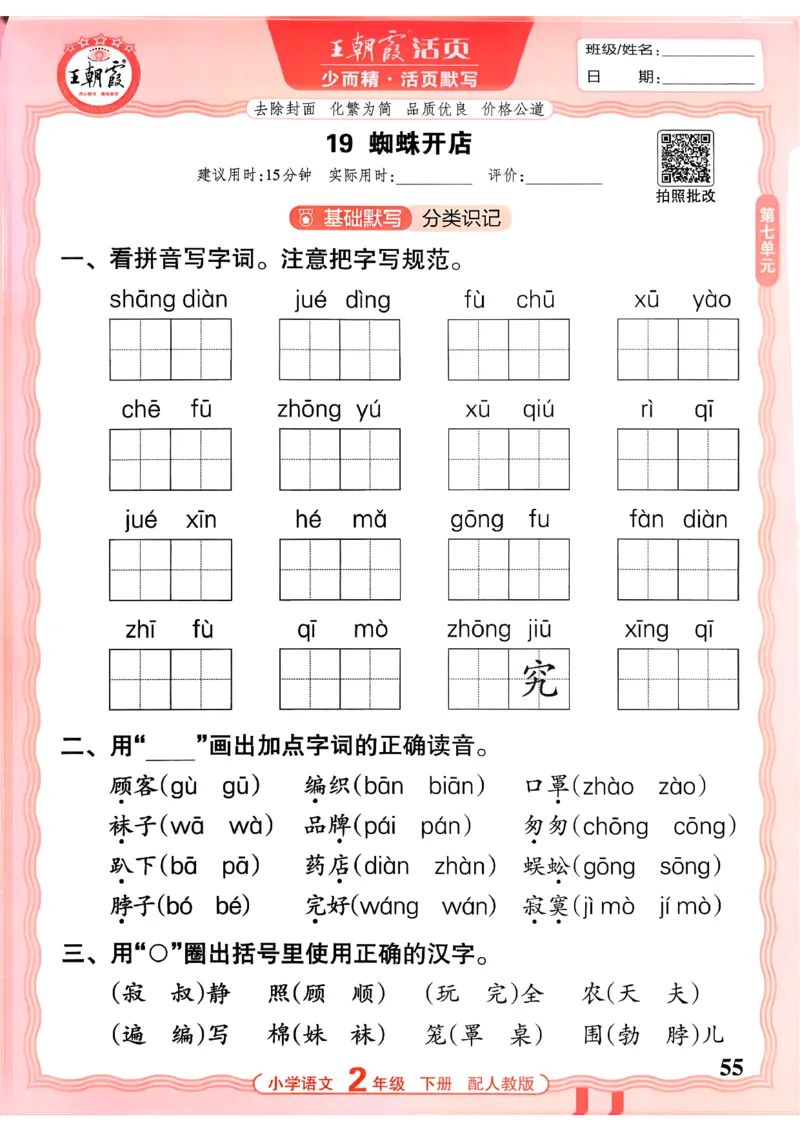 王朝霞

王朝霞活页
少而精·活页默写

班级/姓名：____
日 期：____

去除封面 化繁为简 品质优良 价格公道

19 蜘蛛开店

建议用时：15分钟 实际用时：____ 评价：____

拍照批改

第七单元

基础默写 分类识记

一、看拼音写字词。注意把字写规范。

shāng diàn jué dìng fù chū xū yào

chē fū zhōng yú xū qiú rì qī

jué xīn hé mǎ gōng fu fàn diàn

zhī fù qī mò zhōng jiū xīng qī

究

二、用“____”画出加点字词的正确读音。

顾客(gù gū) 编织(bān biān) 口罩(zhào zào)

袜子(wā wà) 品牌(pái pán) 匆匆(chōng cōng)

趴下(bā pā) 药店(diàn zhàn) 蜈蚣(gōng sōng)

脖子(bó bé) 完好(wáng wán) 寂寞(jì mò jí mò)

三、用“○”圈出括号里使用正确的汉字。

(寂 叔)静 照(顾 顺) (玩 完)全 农(天 夫)

(遍 编)写 棉(妹 袜) 笼(罩 桌) 围(勃 脖)儿

55

小学语文 2年级 下册 配人教版